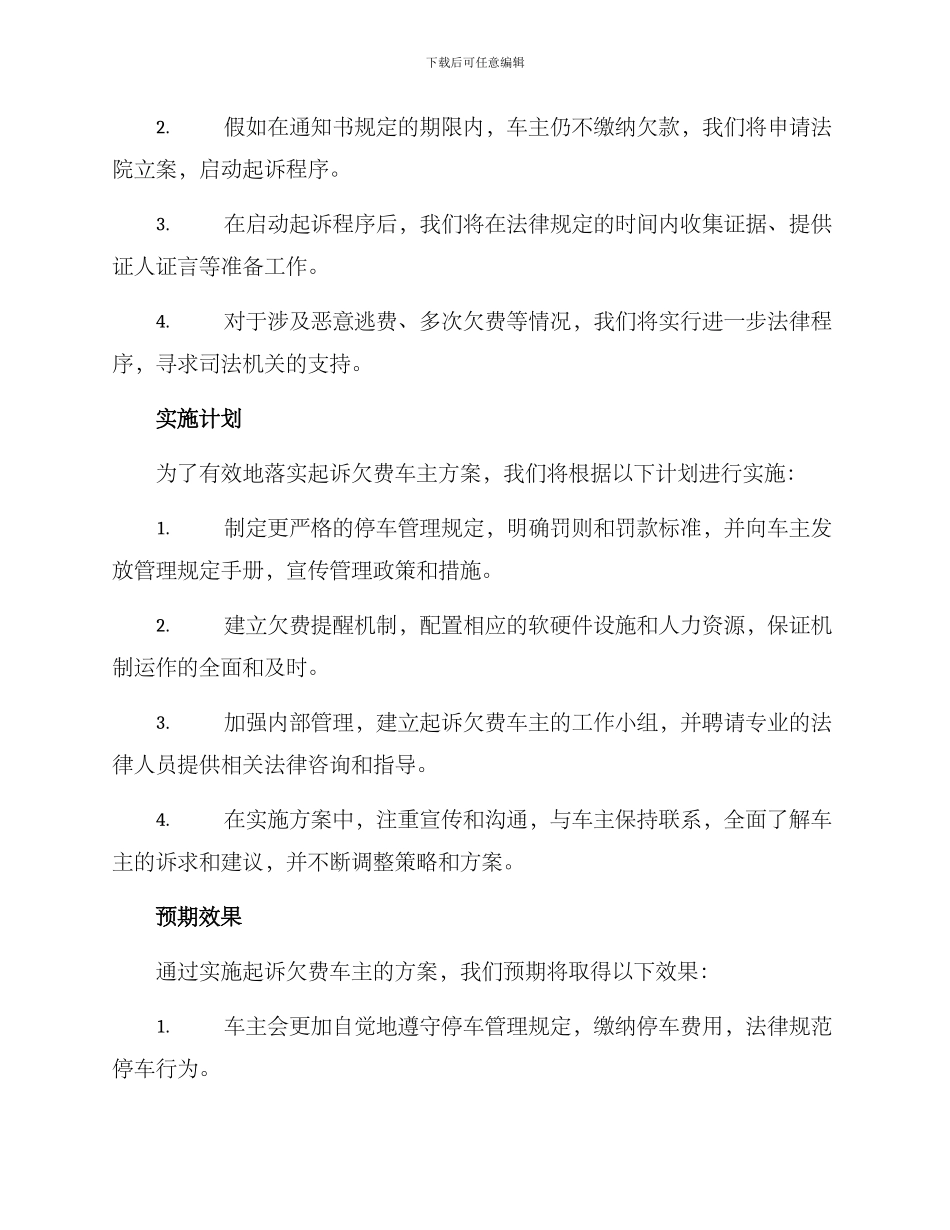 下载后可任意编辑

2. 假如在通知书规定的期限内，车主仍不缴纳欠款，我们将申请法院立案，启动起诉程序。

3. 在启动起诉程序后，我们将在法律规定的时间内收集证据、提供证人证言等准备工作。

4. 对于涉及恶意逃费、多次欠费等情况，我们将实行进一步法律程序，寻求司法机关的支持。

实施计划

为了有效地落实起诉欠费车主方案，我们将根据以下计划进行实施：

1. 制定更严格的停车管理规定，明确罚则和罚款标准，并向车主发放管理规定手册，宣传管理政策和措施。

2. 建立欠费提醒机制，配置相应的软硬件设施和人力资源，保证机制运作的全面和及时。

3. 加强内部管理，建立起诉欠费车主的工作小组，并聘请专业的法律人员提供相关法律咨询和指导。

4. 在实施方案中，注重宣传和沟通，与车主保持联系，全面了解车主的诉求和建议，并不断调整策略和方案。

预期效果

通过实施起诉欠费车主的方案，我们预期将取得以下效果：

1. 车主会更加自觉地遵守停车管理规定，缴纳停车费用，法律规范停车行为。